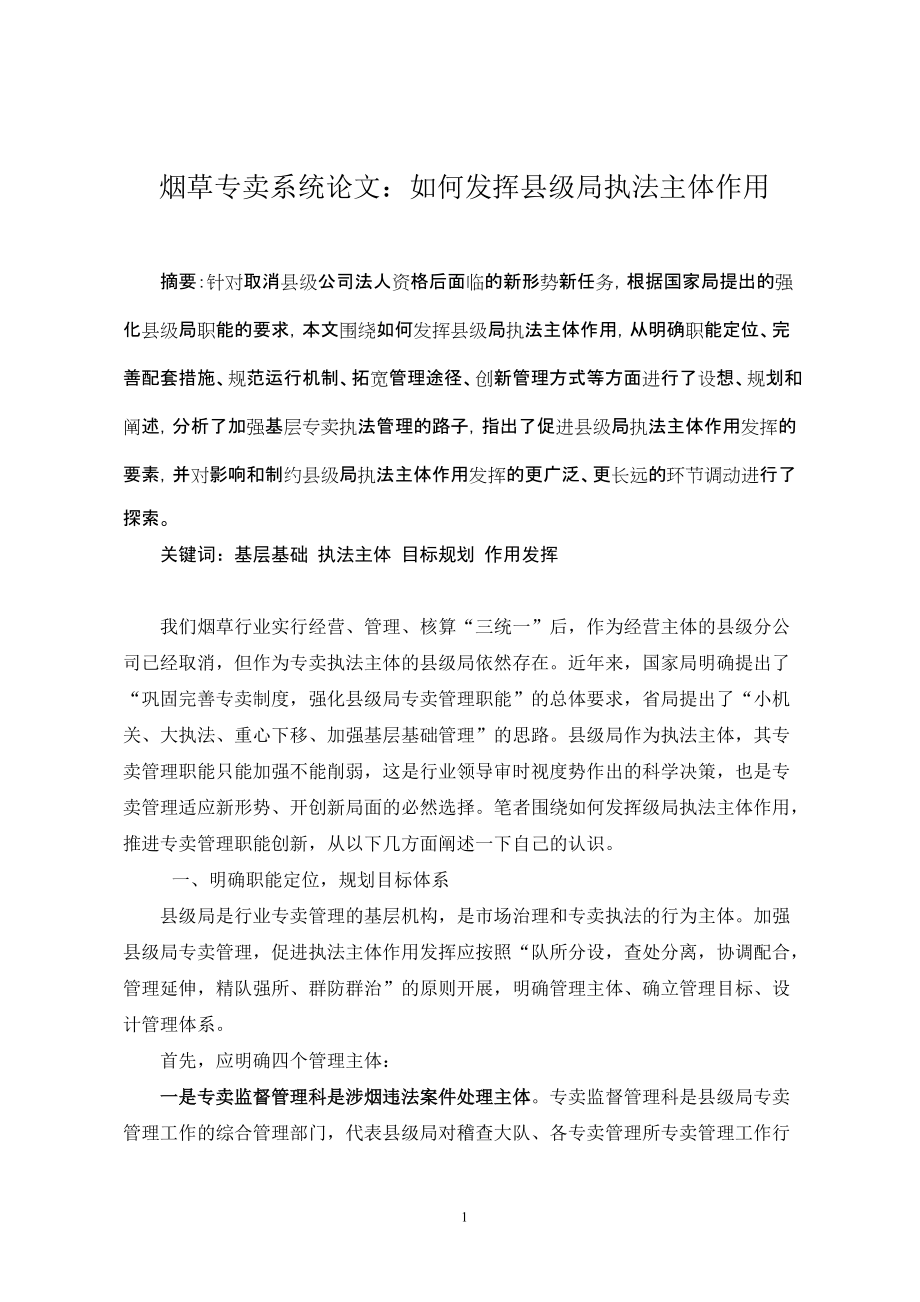 烟草专卖系统论文：如何发挥县级局执法主体作用

摘要：针对取消县级公司法人资格后面临的新形势新任务，根据国家局提出的强化县级局职能的要求，本文围绕如何发挥县级局执法主体作用，从明确职能定位、完善配套措施、规范运行机制、拓宽管理途径、创新管理方式等方面进行了设想、规划和阐述，分析了加强基层专卖执法管理的路子，指出了促进县级局执法主体作用发挥的要素，并对影响和制约县级局执法主体作用发挥的更广泛、更长远的环节调动进行了探索。

关键词：基层基础 执法主体 目标规划 作用发挥

我们烟草行业实行经营、管理、核算“三统一”后，作为经营主体的县级分公司已经取消，但作为专卖执法主体的县级局依然存在。近年来，国家局明确提出了“巩固完善专卖制度，强化县级局专卖管理职能”的总体要求，省局提出了“小机关、大执法、重心下移、加强基层基础管理”的思路。县级局作为执法主体，其专卖管理职能只能加强不能削弱，这是行业领导审时视度势作出的科学决策，也是专卖管理适应新形势、开创新局面的必然选择。笔者围绕如何发挥级局执法主体作用，推进专卖管理职能创新，从以下几方面阐述一下自己的认识。

一、明确职能定位，规划目标体系

县级局是行业专卖管理的基层机构，是市场治理和专卖执法的行为主体。加强县级局专卖管理，促进执法主体作用发挥应按照“队所分设，查处分离，协调配合，管理延伸，精队强所、群防群治”的原则开展，明确管理主体、确立管理目标、设计管理体系。

首先，应明确四个管理主体：

一是专卖监督管理科是涉烟违法案件处理主体。专卖监督管理科是县级局专卖管理工作的综合管理部门，代表县级局对稽查大队、各专卖管理所专卖管理工作行

1